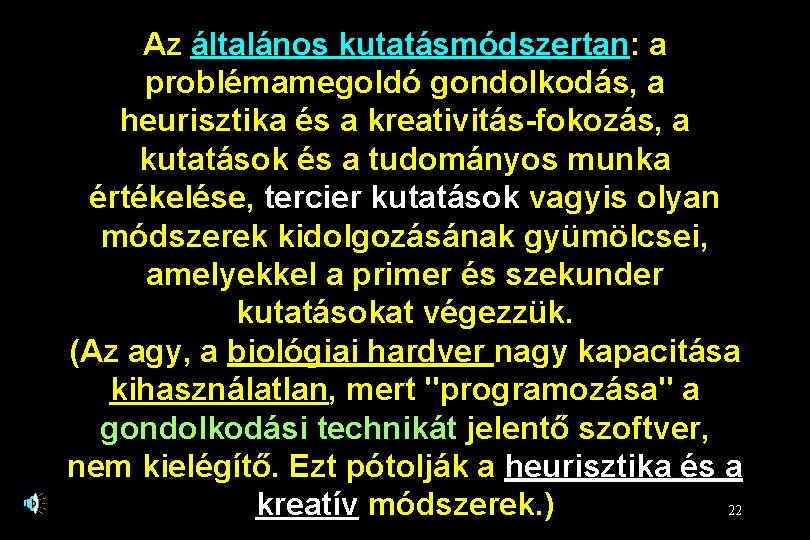 Az általános kutatásmódszertan: a problémamegoldó gondolkodás, a heurisztika és a kreativitás-fokozás, a kutatások és a tudományos munka értékelése, tercier kutatások vagyis olyan módszerek kidolgozásának gyümölcsei, amelyekkel a primer és szekunder kutatásokat végezzük.
(Az agy, a biológiai hardver nagy kapacitása kihasználatlan, mert "programozása" a gondolkodási technikát jelentő szoftver, nem kielégítő. Ezt pótolják a heurisztika és a kreatív módszerek.)

22